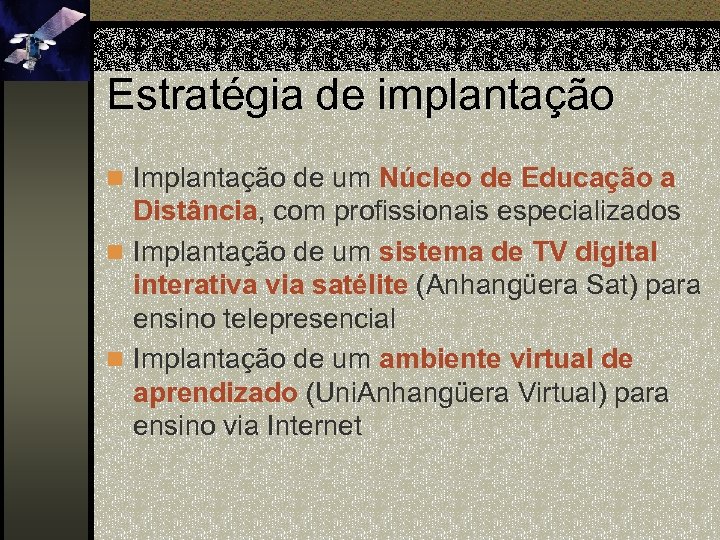 Estratégia de implantação

Implantação de um Núcleo de Educação a Distância, com profissionais especializados

Implantação de um sistema de TV digital interativa via satélite (Anhangüera Sat) para ensino telepresencial

Implantação de um ambiente virtual de aprendizado (UniAnhangüera Virtual) para ensino via Internet